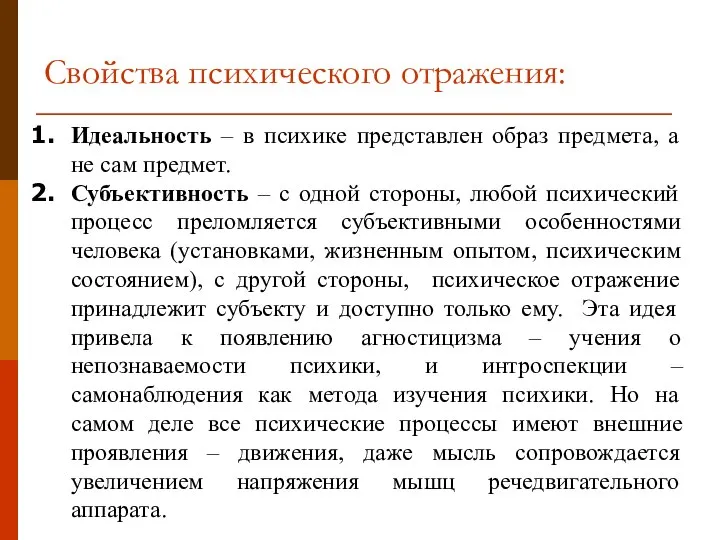 Свойства психического отражения:

1. Идеальность – в психике представлен образ предмета, а не сам предмет.

2. Субъективность – с одной стороны, любой психический процесс преломляется субъективными особенностями человека (установками, жизненным опытом, психическим состоянием), с другой стороны, психическое отражение принадлежит субъекту и доступно только ему. Эта идея привела к появлению агностицизма – учения о непознаваемости психики, и интроспекции – самонаблюдения как метода изучения психики. Но на самом деле все психические процессы имеют внешние проявления – движения, даже мысль сопровождается увеличением напряжения мышц речедвигательного аппарата.